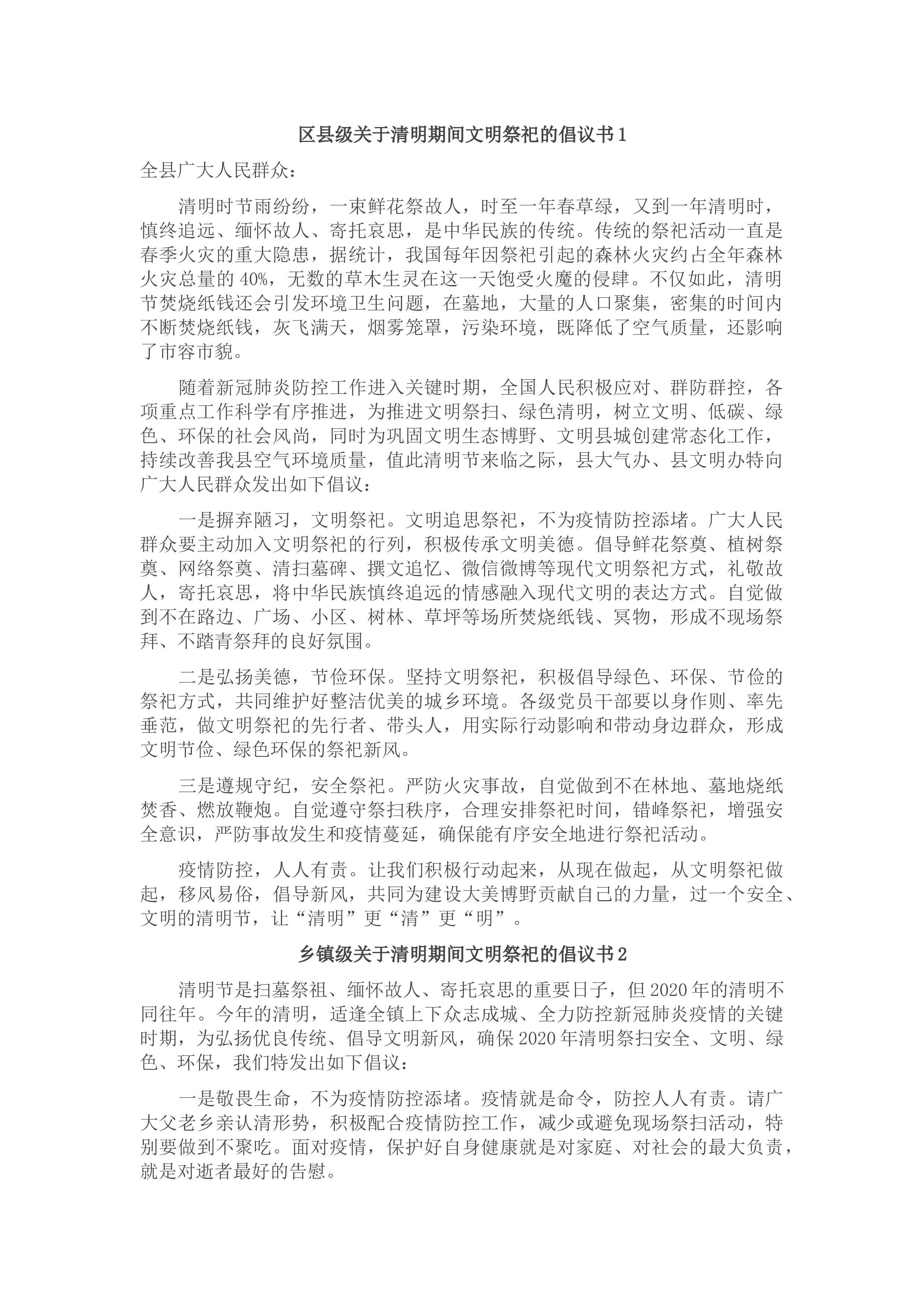 区县级关于清明期间文明祭祀的倡议书1

全县广大人民群众：

清明时节雨纷纷，一束鲜花祭故人，时至一年春草绿，又到一年清明时，慎终追远、缅怀故人、寄托哀思，是中华民族的传统。传统的祭祀活动一直是春季火灾的重大隐患，据统计，我国每年因祭祀引起的森林火灾约占全年森林火灾总量的40%，无数的草木生灵在这一天饱受火魔的侵肆。不仅如此，清明节焚烧纸钱还会引发环境卫生问题，在墓地，大量的人口聚集，密集的时间内不断焚烧纸钱，灰飞满天，烟雾笼罩，污染环境，既降低了空气质量，还影响了市容市貌。

随着新冠肺炎防控工作进入关键时期，全国人民积极应对、群防群控，各项重点工作科学有序推进，为推进文明祭扫、绿色清明，树立文明、低碳、绿色、环保的社会风尚，同时为巩固文明生态博野、文明县城创建常态化工作，持续改善我县空气环境质量，值此清明节来临之际，县大气办、县文明办特向广大人民群众发出如下倡议：

一是摒弃陋习，文明祭祀。文明追思祭祀，不为疫情防控添堵。广大人民群众要主动加入文明祭祀的行列，积极传承文明美德。倡导鲜花祭奠、植树祭奠、网络祭奠、清扫墓碑、撰文追忆、微信微博等现代文明祭祀方式，礼敬故人，寄托哀思，将中华民族慎终追远的情感融入现代文明的表达方式。自觉做到不在路边、广场、小区、树林、草坪等场所焚烧纸钱、冥物，形成不现场祭拜、不踏青祭拜的良好氛围。

二是弘扬美德，节俭环保。坚持文明祭祀，积极倡导绿色、环保、节俭的祭祀方式，共同维护好整洁优美的城乡环境。各级党员干部要以身作则、率先垂范，做文明祭祀的先行者、带头人，用实际行动影响和带动身边群众，形成文明节俭、绿色环保的祭祀新风。

三是遵规守纪，安全祭祀。严防火灾事故，自觉做到不在林地、墓地烧纸焚香、燃放鞭炮。自觉遵守祭扫秩序，合理安排祭祀时间，错峰祭祀，增强安全意识，严防事故发生和疫情蔓延，确保能有序安全地进行祭祀活动。

疫情防控，人人有责。让我们积极行动起来，从现在做起，从文明祭祀做起，移风易俗，倡导新风，共同为建设大美博野贡献自己的力量，过一个安全、文明的清明节，让“清明”更“清”更“明”。

乡镇级关于清明期间文明祭祀的倡议书2

清明节是扫墓祭祖、缅怀故人、寄托哀思的重要日子，但2020年的清明不同往年。今年的清明，适逢全镇上下众志成城、全力防控新冠肺炎疫情的关键时期，为弘扬优良传统、倡导文明新风，确保2020年清明祭扫安全、文明、绿色、环保，我们特发出如下倡议：

一是敬畏生命，不为疫情防控添堵。疫情就是命令，防控人人有责。请广大父老乡亲认清形势，积极配合疫情防控工作，减少或避免现场祭扫活动，特别要做到不聚吃。面对疫情，保护好自身健康就是对家庭、对社会的最大负责，就是对逝者最好的告慰。